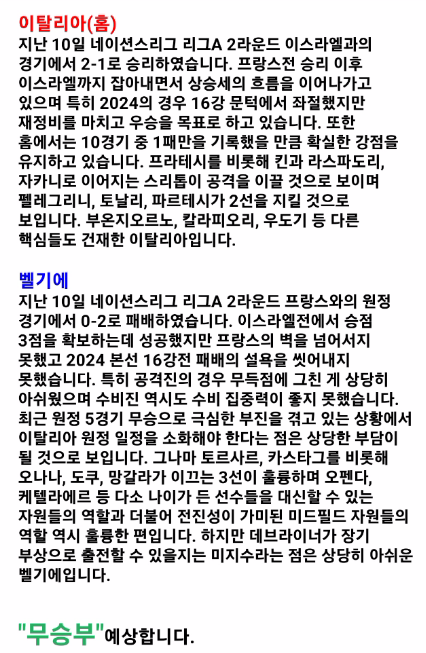 이탈리아(홈)
지난 10일 네이션스리그 리그A 2라운드 이스라엘과의 경기에서 2-1로 승리하였습니다. 프랑스전 승리 이후 이스라엘까지 잡아내면서 상승세의 흐름을 이어나가고 있으며 특히 2024의 경우 16강 문턱에서 좌절했지만 재정비를 마치고 우승을 목표로 하고 있습니다. 또한 홈에서는 10경기 중 1패만을 기록했을 만큼 확실한 강점을 유지하고 있습니다. 프라테시를 비롯해 킨과 라스파도리, 자카니로 이어지는 스리톱이 공격을 이끌 것으로 보이며 펠레그리니, 토날리, 파르테시가 2선을 지킬 것으로 보입니다. 부온지오르노, 칼라피오리, 우도기 등 다른 핵심들도 건재한 이탈리아입니다.

벨기에
지난 10일 네이션스리그 리그A 2라운드 프랑스와의 원정 경기에서 0-2로 패배하였습니다. 이스라엘전에서 승점 3점을 확보하는데 성공했지만 프랑스의 벽을 넘어서지 못했고 2024 본선 16강전 패배의 설욕을 씻어내지 못했습니다. 특히 공격진의 경우 무득점에 그친 게 상당히 아쉬웠으며 수비진 역시도 수비 집중력이 좋지 못했습니다. 최근 원정 5경기 무승으로 극심한 부진을 겪고 있는 상황에서 이탈리아 원정 일정을 소화해야 한다는 점은 상당한 부담이 될 것으로 보입니다. 그나마 토르사르, 카스타그를 비롯해 오나나, 도쿠, 망갈라가 이끄는 3선이 훌륭하며 오펜다, 케텔라에르 등 다소 나이가 든 선수들을 대신할 수 있는 자원들의 역할과 더불어 전진성이 가미된 미드필드 자원들의 역할 역시 훌륭한 편입니다. 하지만 데브라이너가 장기 부상으로 출전할 수 있을지는 미지수라는 점은 상당히 아쉬운 벨기에입니다.

"무승부"예상합니다.